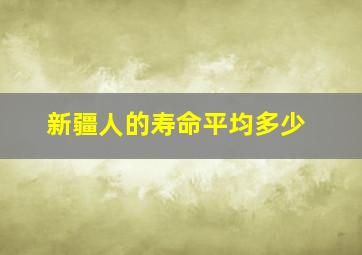 新疆人的寿命平均多少